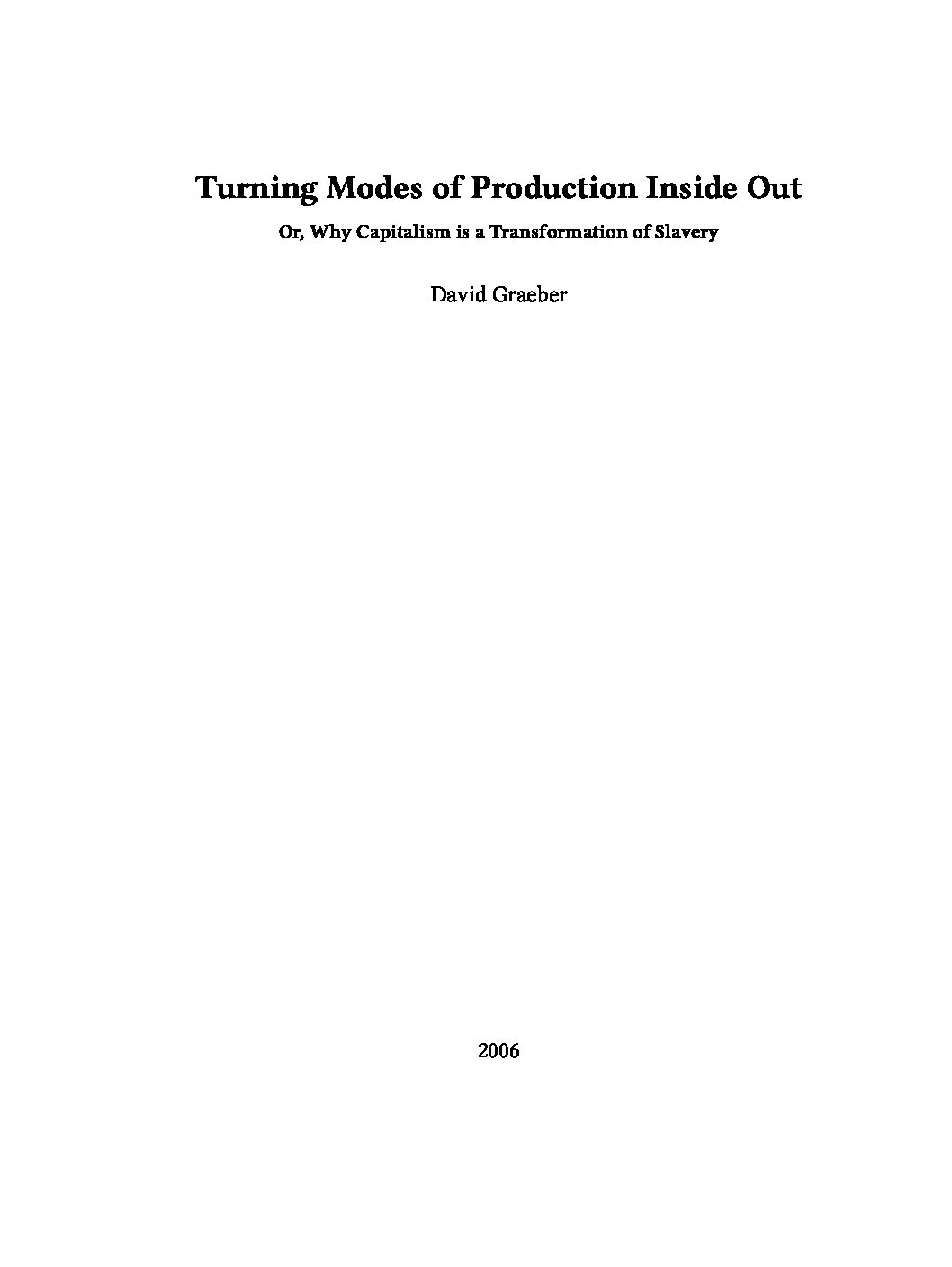 Turning Modes of Production Inside Out

Or, Why Capitalism is a Transformation of Slavery

David Graeber

2006